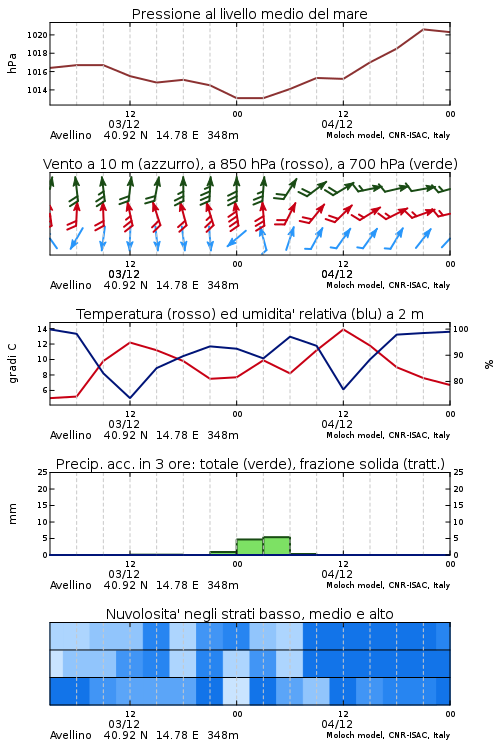 Pressione al livello medio del mare

hPa

1020
1018
1016
1014

12
03/12
00
12
04/12
00

Avellino 40.92 N 14.78 E 348m
Moloch model, CNR-ISAC, Italy

Vento a 10 m (azzurro), a 850 hPa (rosso), a 700 hPa (verde)

12
03/12
00
12
04/12
00

Avellino 40.92 N 14.78 E 348m
Moloch model, CNR-ISAC, Italy

Temperatura (rosso) ed umidita' relativa (blu) a 2 m

gradi C

14
12
10
8
6

100
90
80

%

12
03/12
00
12
04/12
00

Avellino 40.92 N 14.78 E 348m
Moloch model, CNR-ISAC, Italy

Precip. acc. in 3 ore: totale (verde), frazione solida (tratt.)

mm

25
20
15
10
5
0

25
20
15
10
5
0

12
03/12
00
12
04/12
00

Avellino 40.92 N 14.78 E 348m
Moloch model, CNR-ISAC, Italy

Nuvolosita' negli strati basso, medio e alto

12
03/12
00
12
04/12
00

Avellino 40.92 N 14.78 E 348m
Moloch model, CNR-ISAC, Italy